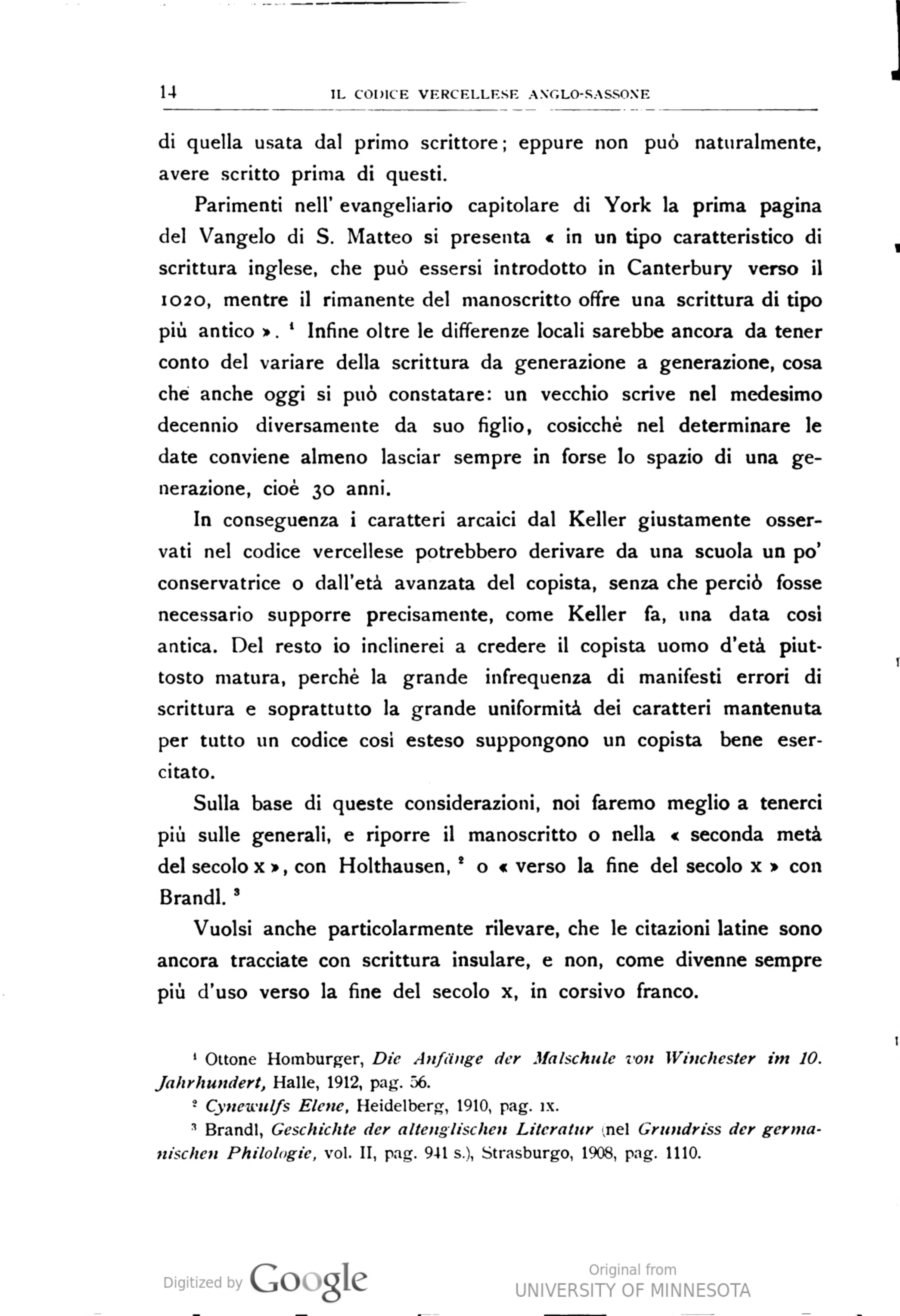 14 IL CODICE VERCELLESE ANGLO-SASSONE

di quella usata dal primo scrittore; eppure non può naturalmente, avere scritto prima di questi.

Parimenti nell' evangeliario capitolare di York la prima pagina del Vangelo di S. Matteo si presenta « in un tipo caratteristico di scrittura inglese, che può essersi introdotto in Canterbury verso il 1020, mentre il rimanente del manoscritto offre una scrittura di tipo più antico ». $^1$ Infine oltre le differenze locali sarebbe ancora da tener conto del variare della scrittura da generazione a generazione, cosa che anche oggi si può constatare: un vecchio scrive nel medesimo decennio diversamente da suo figlio, cosicchè nel determinare le date conviene almeno lasciar sempre in forse lo spazio di una generazione, cioè 30 anni.

In conseguenza i caratteri arcaici dal Keller giustamente osservati nel codice vercellese potrebbero derivare da una scuola un po' conservatrice o dall'età avanzata del copista, senza che perciò fosse necessario supporre precisamente, come Keller fa, una data così antica. Del resto io inclinerei a credere il copista uomo d'età piuttosto matura, perchè la grande infrequenza di manifesti errori di scrittura e soprattutto la grande uniformità dei caratteri mantenuta per tutto un codice così esteso suppongono un copista bene esercitato.

Sulla base di queste considerazioni, noi faremo meglio a tenerci più sulle generali, e riporre il manoscritto o nella « seconda metà del secolo x », con Holthausen, $^2$ o « verso la fine del secolo x » con Brandl. $^3$

Vuolsi anche particolarmente rilevare, che le citazioni latine sono ancora tracciate con scrittura insulare, e non, come divenne sempre più d'uso verso la fine del secolo x, in corsivo franco.

$^1$ Ottone Homburger, Die Anfänge der Malschule von Winchester im 10. Jahrhundert, Halle, 1912, pag. 56.

$^2$ Cynewulfs Elene, Heidelberg, 1910, pag. IX.

$^3$ Brandl, Geschichte der altenglischen Literatur (nel Grundriss der germanischen Philologie, vol. II, pag. 941 s.), Strasburgo, 1908, pag. 1110.

Digitized by Google

Original from UNIVERSITY OF MINNESOTA